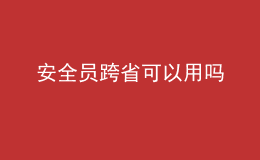 安全员跨省可以用吗